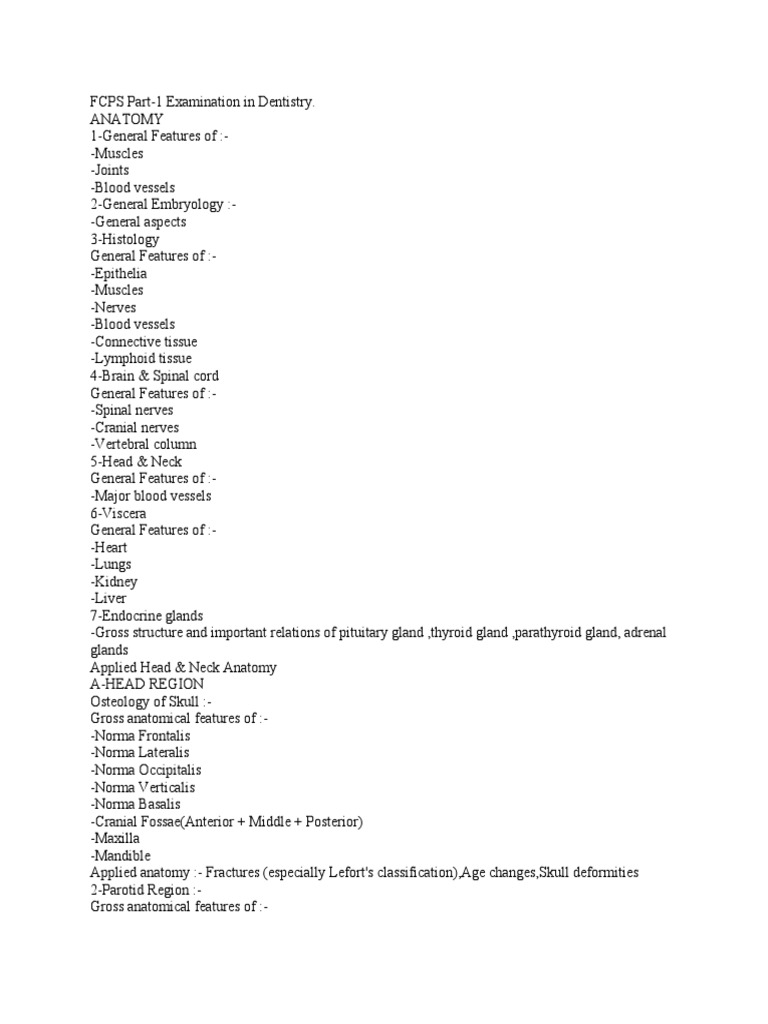 FCPS Part-1 Examination in Dentistry.
ANATOMY
1-General Features of :-
-Muscles
-Joints
-Blood vessels
2-General Embryology :-
-General aspects
3-Histology
General Features of :-
-Epithelia
-Muscles
-Nerves
-Blood vessels
-Connective tissue
-Lymphoid tissue
4-Brain & Spinal cord
General Features of :-
-Spinal nerves
-Cranial nerves
-Vertebral column
5-Head & Neck
General Features of :-
-Major blood vessels
6-Viscera
General Features of :-
-Heart
-Lungs
-Kidney
-Liver
7-Endocrine glands
-Gross structure and important relations of pituitary gland ,thyroid gland ,parathyroid gland, adrenal glands
Applied Head & Neck Anatomy
A-HEAD REGION
Osteology of Skull :-
Gross anatomical features of :-
-Norma Frontalis
-Norma Lateralis
-Norma Occipitalis
-Norma Verticalis
-Norma Basalis
-Cranial Fossae(Anterior + Middle + Posterior)
-Maxilla
-Mandible
Applied anatomy :- Fractures (especially Lefort's classification),Age changes,Skull deformities
2-Parotid Region :-
Gross anatomical features of :-